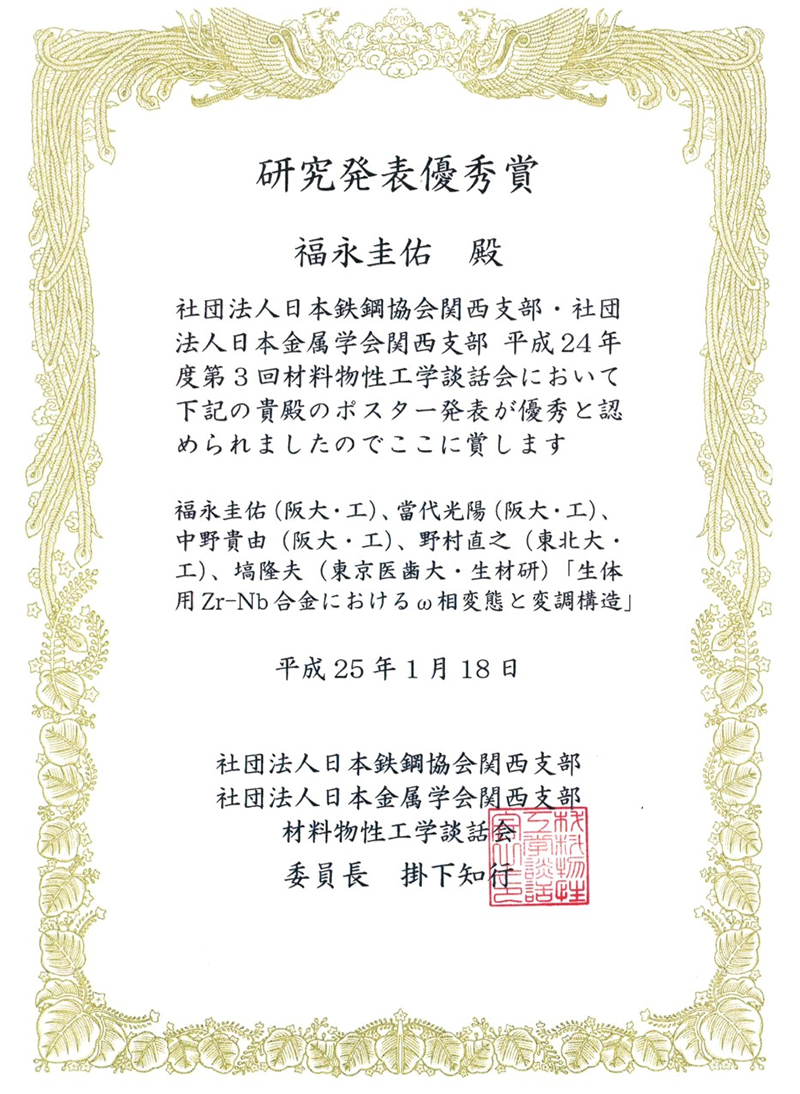 研究発表優秀賞

福永圭佑　殿

社団法人日本鉄鋼協会関西支部・社団法人日本金属学会関西支部　平成24年度第３回材料物性工学談話会において下記の貴殿のポスター発表が優秀と認められましたのでここに賞します

福永圭佑（阪大・工）、當代光陽（阪大・工）、中野貴由（阪大・工）、野村直之（東北大・工）、塙隆夫（東京医歯大・生材研）「生体用Zr-Nb合金におけるω相変態と変調構造」

平成25年1月18日

社団法人日本鉄鋼協会関西支部
社団法人日本金属学会関西支部
材料物性工学談話会
委員長　掛下知行

材料物性工学談話会之印